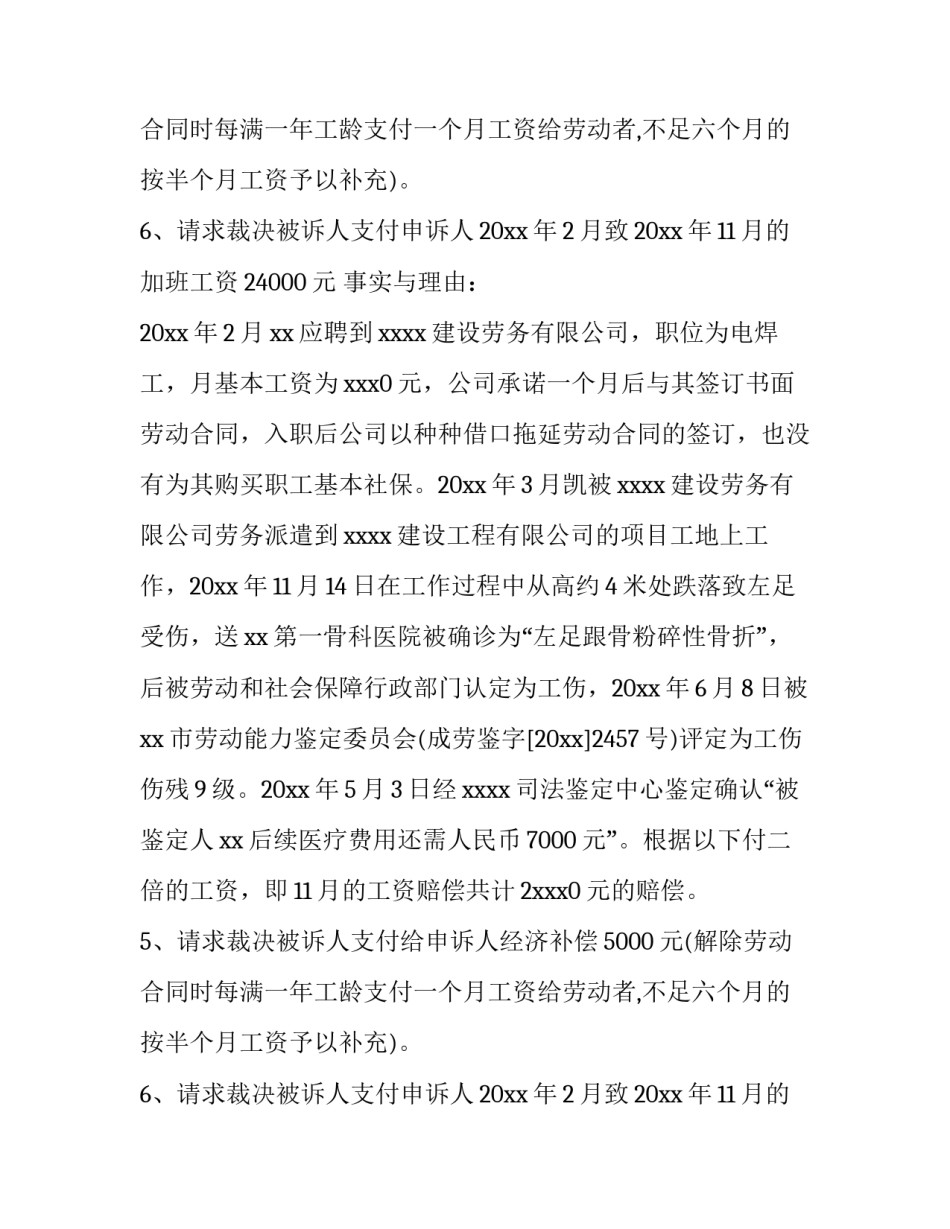 合同时每满一年工龄支付一个月工资给劳动者,不足六个月的按半个月工资予以补充)。

6、请求裁决被诉人支付申诉人 20xx 年 2 月致 20xx 年 11 月的加班工资 24000 元 事实与理由：

20xx 年 2 月 xx 应聘到 xxxx 建设劳务有限公司，职位为电焊工，月基本工资为 xxx0 元，公司承诺一个月后与其签订书面劳动合同，入职后公司以种种借口拖延劳动合同的签订，也没有为其购买职工基本社保。20xx 年 3 月凯被 xxxx 建设劳务有限公司劳务派遣到 xxxx 建设工程有限公司的项目工地上工作，20xx 年 11 月 14 日在工作过程中从高约 4 米处跌落致左足受伤，送 xx 第一骨科医院被确诊为“左足跟骨粉碎性骨折”，后被劳动和社会保障行政部门认定为工伤，20xx 年 6 月 8 日被 xx 市劳动能力鉴定委员会(成劳鉴字[20xx]2457 号)评定为工伤伤残 9 级。20xx 年 5 月 3 日经 xxxx 司法鉴定中心鉴定确认“被鉴定人 xx 后续医疗费用还需人民币 7000 元”。根据以下付二倍的工资，即 11 月的工资赔偿共计 2xxx0 元的赔偿。

5、请求裁决被诉人支付给申诉人经济补偿 5000 元(解除劳动合同时每满一年工龄支付一个月工资给劳动者,不足六个月的按半个月工资予以补充)。

6、请求裁决被诉人支付申诉人 20xx 年 2 月致 20xx 年 11 月的